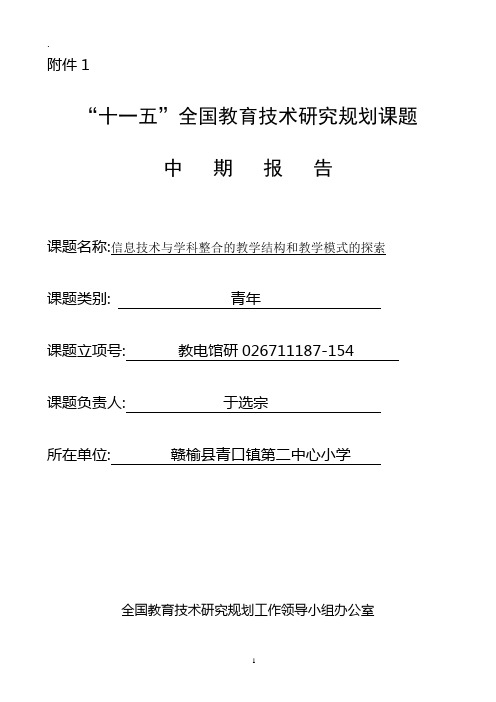 附件 1

“十一五”全国教育技术研究规划课题

中 期 报 告

课题名称:信息技术与学科整合的教学结构和教学模式的探索

课题类别: 青年

课题立项号: 教电馆研 026711187-154

课题负责人: 于选宗

所在单位: 赣榆县青口镇第二中心小学

全国教育技术研究规划工作领导小组办公室

1